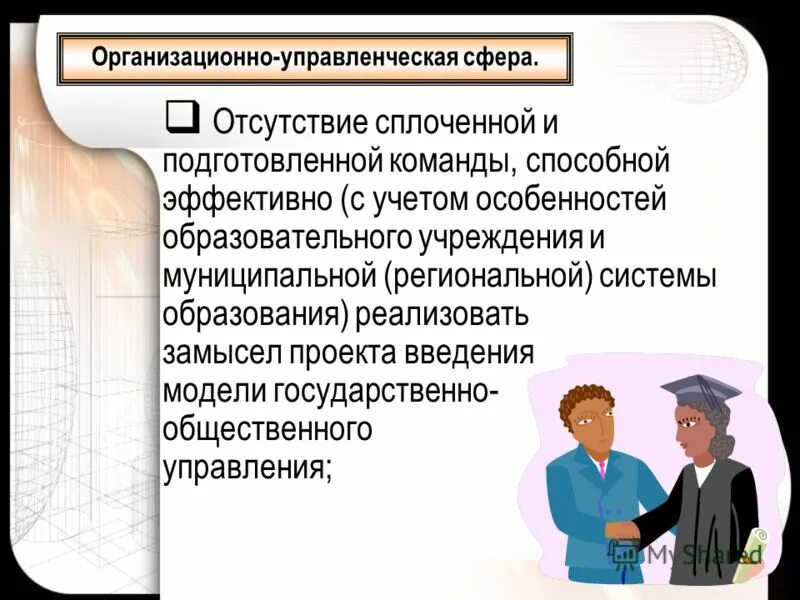 Организационно-управленческая сфера.

❑ Отсутствие сплоченной и подготовленной команды, способной эффективно (с учетом особенностей образовательного учреждения и муниципальной (региональной) системы образования) реализовать замысел проекта введения модели государственно-общественного управления;

MyShared